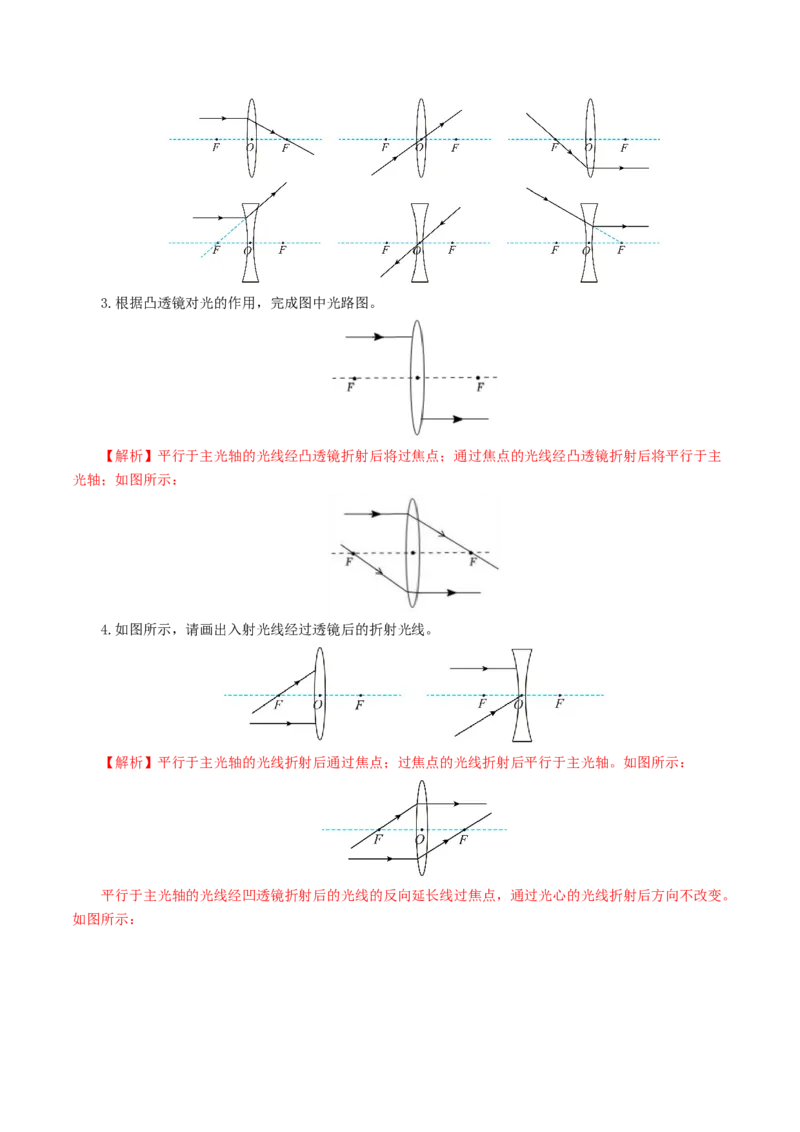 F O F　　F O F　　F O F

F O F　　F O F　　F O F

3. 根据凸透镜对光的作用，完成图中光路图。

F　　F

【解析】平行于主光轴的光线经凸透镜折射后将过焦点；通过焦点的光线经凸透镜折射后将平行于主光轴；如图所示：

F　　F

4. 如图所示，请画出入射光线经过透镜后的折射光线。

F O F　　F O F

【解析】平行于主光轴的光线折射后通过焦点；过焦点的光线折射后平行于主光轴。如图所示：

F O F

平行于主光轴的光线经凹透镜折射后的光线的反向延长线过焦点，通过光心的光线折射后方向不改变。如图所示：